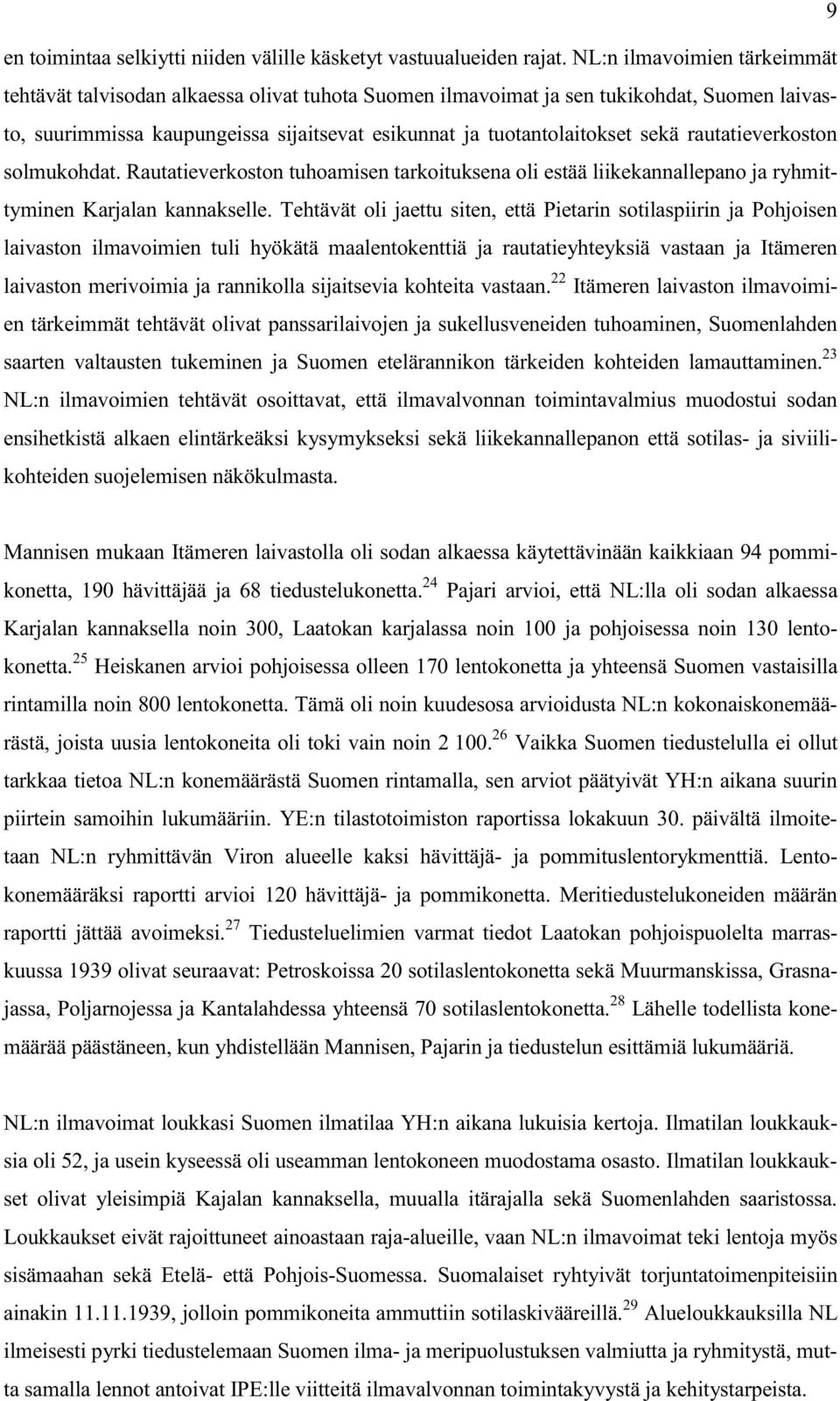 9

en toimintaa selkiytti niiden välille käsketyt vastuualueiden rajat. NL:n ilmavoimien tärkeimmät tehtävät talvisodan alkaessa olivat tuhota Suomen ilmavoimat ja sen tukikohdat, Suomen laivasto, suurimmissa kaupungeissa sijaitsevat esikunnat ja tuotantolaitokset sekä rautatieverkoston solmukohdat. Rautatieverkoston tuhoamisen tarkoituksena oli estää liikekannallepano ja ryhmittyminen Karjalan kannakselle. Tehtävät oli jaettu siten, että Pietarin sotilaspiirin ja Pohjoisen laivaston ilmavoimien tuli hyökätä maalentokenttiä ja rautatieyhteyksiä vastaan ja Itämeren laivaston merivoimia ja rannikolla sijaitsevia kohteita vastaan.$^{22}$ Itämeren laivaston ilmavoimien tärkeimmät tehtävät olivat panssarilaivojen ja sukellusveneiden tuhoaminen, Suomenlahden saarten valtausten tukeminen ja Suomen etelärannikon tärkeiden kohteiden lamauttaminen.$^{23}$ NL:n ilmavoimien tehtävät osoittavat, että ilmavalvonnan toimintavalmius muodostui sodan ensihetkistä alkaen elintärkeäksi kysymykseksi sekä liikekannallepanon että sotilas- ja siviilikohteiden suojelemisen näkökulmasta.

Mannisen mukaan Itämeren laivastolla oli sodan alkaessa käytettävinään kaikkiaan 94 pommikonetta, 190 hävittäjää ja 68 tiedustelukonetta.$^{24}$ Pajari arvioi, että NL:lla oli sodan alkaessa Karjalan kannaksella noin 300, Laatokan karjalassa noin 100 ja pohjoisessa noin 130 lentokonetta.$^{25}$ Heiskanen arvioi pohjoisessa olleen 170 lentokonetta ja yhteensä Suomen vastaisilla rintamilla noin 800 lentokonetta. Tämä oli noin kuudesosa arvioidusta NL:n kokonaiskonemäärästä, joista uusia lentokoneita oli toki vain noin 2 100.$^{26}$ Vaikka Suomen tiedustelulla ei ollut tarkkaa tietoa NL:n konemäärästä Suomen rintamalla, sen arviot päätyivät YH:n aikana suurin piirtein samoihin lukumääriin. YE:n tilastotoimiston raportissa lokakuun 30. päivältä ilmoitetaan NL:n ryhmittävän Viron alueelle kaksi hävittäjä- ja pommituslentorykmenttiä. Lentokonemääräksi raportti arvioi 120 hävittäjä- ja pommikonetta. Meritiedustelukoneiden määrän raportti jättää avoimeksi.$^{27}$ Tiedusteluelimien varmat tiedot Laatokan pohjoispuolelta marraskuussa 1939 olivat seuraavat: Petroskoissa 20 sotilaslentokonetta sekä Muurmanskissa, Grasnajassa, Poljarnojessa ja Kantalahdessa yhteensä 70 sotilaslentokonetta.$^{28}$ Lähelle todellista konemäärää päästäneen, kun yhdistellään Mannisen, Pajarin ja tiedustelun esittämiä lukumääriä.

NL:n ilmavoimat loukkasi Suomen ilmatilaa YH:n aikana lukuisia kertoja. Ilmatilan loukkauksia oli 52, ja usein kyseessä oli useamman lentokoneen muodostama osasto. Ilmatilan loukkaukset olivat yleisimpiä Kajalan kannaksella, muualla itärajalla sekä Suomenlahden saaristossa. Loukkaukset eivät rajoittuneet ainoastaan raja-alueille, vaan NL:n ilmavoimat teki lentoja myös sisämaahan sekä Etelä- että Pohjois-Suomessa. Suomalaiset ryhtyivät torjuntatoimenpiteisiin ainakin 11.11.1939, jolloin pommikoneita ammuttiin sotilaskivääreillä.$^{29}$ Alueloukkauksilla NL ilmeisesti pyrki tiedustelemaan Suomen ilma- ja meripuolustuksen valmiutta ja ryhmitystä, mutta samalla lennot antoivat IPE:lle viitteitä ilmavalvonnan toimintakyvystä ja kehitystarpeista.